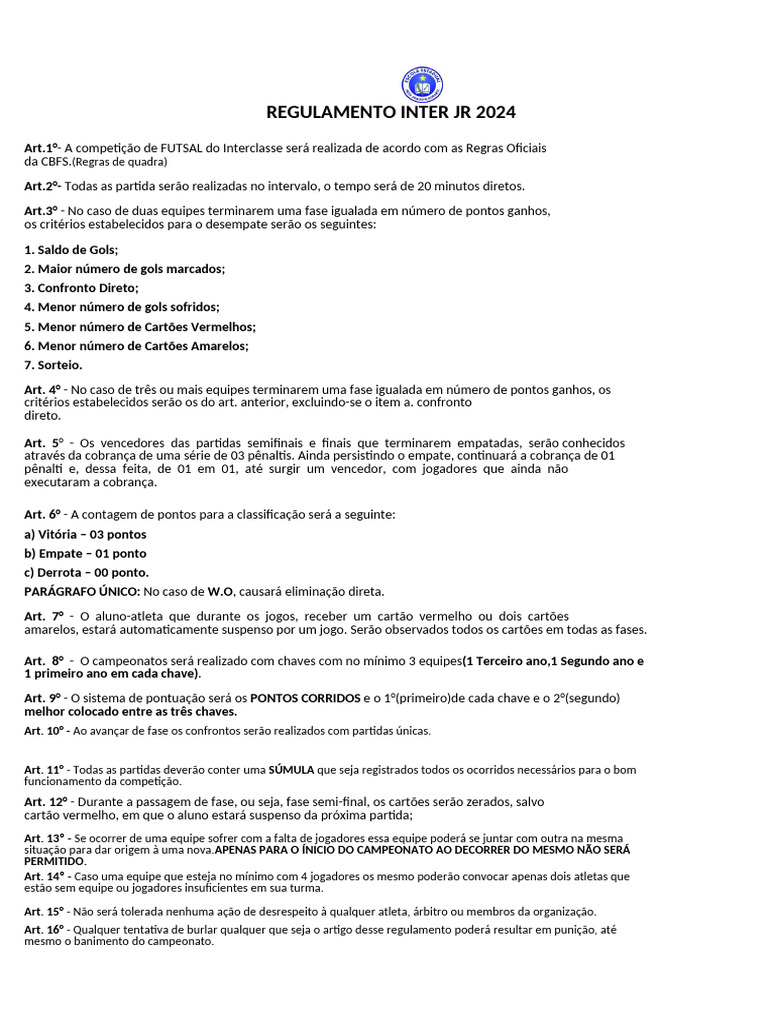 REGULAMENTO INTER JR 2024

Art.1º- A competição de FUTSAL do Interclasse será realizada de acordo com as Regras Oficiais da CBFS.(Regras de quadra)

Art.2º- Todas as partida serão realizadas no intervalo, o tempo será de 20 minutos diretos.

Art.3º - No caso de duas equipes terminarem uma fase igualada em número de pontos ganhos, os critérios estabelecidos para o desempate serão os seguintes:

1. Saldo de Gols;
2. Maior número de gols marcados;
3. Confronto Direto;
4. Menor número de gols sofridos;
5. Menor número de Cartões Vermelhos;
6. Menor número de Cartões Amarelos;
7. Sorteio.

Art. 4º - No caso de três ou mais equipes terminarem uma fase igualada em número de pontos ganhos, os critérios estabelecidos serão os do art. anterior, excluindo-se o item a. confronto direto.

Art. 5º - Os vencedores das partidas semifinais e finais que terminarem empatadas, serão conhecidos através da cobrança de uma série de 03 pênaltis. Ainda persistindo o empate, continuará a cobrança de 01 pênalti e, dessa feita, de 01 em 01, até surgir um vencedor, com jogadores que ainda não executaram a cobrança.

Art. 6º - A contagem de pontos para a classificação será a seguinte:

a) Vitória – 03 pontos
b) Empate – 01 ponto
c) Derrota – 00 ponto.

PARÁGRAFO ÚNICO: No caso de W.O, causará eliminação direta.

Art. 7º - O aluno-atleta que durante os jogos, receber um cartão vermelho ou dois cartões amarelos, estará automaticamente suspenso por um jogo. Serão observados todos os cartões em todas as fases.

Art. 8º - O campeonatos será realizado com chaves com no mínimo 3 equipes(1 Terceiro ano,1 Segundo ano e 1 primeiro ano em cada chave).

Art. 9º - O sistema de pontuação será os PONTOS CORRIDOS e o 1º(primeiro)de cada chave e o 2º(segundo) melhor colocado entre as três chaves.

Art. 10º - Ao avançar de fase os confrontos serão realizados com partidas únicas.

Art. 11º - Todas as partidas deverão conter uma SÚMULA que seja registrados todos os ocorridos necessários para o bom funcionamento da competição.

Art. 12º - Durante a passagem de fase, ou seja, fase semi-final, os cartões serão zerados, salvo cartão vermelho, em que o aluno estará suspenso da próxima partida;

Art. 13º - Se ocorrer de uma equipe sofrer com a falta de jogadores essa equipe poderá se juntar com outra na mesma situação para dar origem à uma nova.APENAS PARA O ÍNICIO DO CAMPEONATO AO DECORRER DO MESMO NÃO SERÁ PERMITIDO.

Art. 14º - Caso uma equipe que esteja no mínimo com 4 jogadores os mesmo poderão convocar apenas dois atletas que estão sem equipe ou jogadores insuficientes em sua turma.

Art. 15º - Não será tolerada nenhuma ação de desrespeito à qualquer atleta, árbitro ou membros da organização.

Art. 16º - Qualquer tentativa de burlar qualquer que seja o artigo desse regulamento poderá resultar em punição, até mesmo o banimento do campeonato.